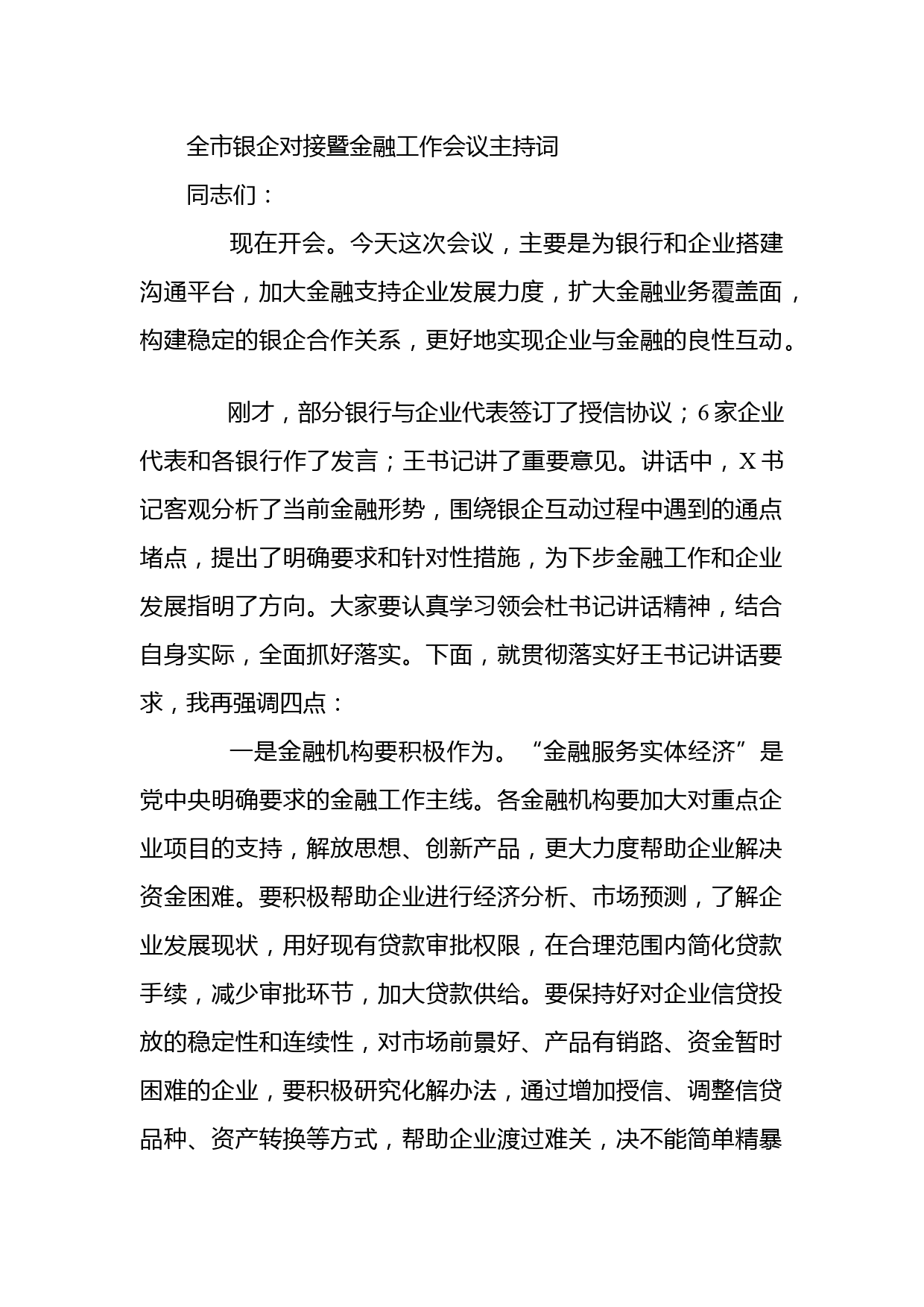 全市银企对接暨金融工作会议主持词

同志们：

现在开会。今天这次会议，主要是为银行和企业搭建沟通平台，加大金融支持企业发展力度，扩大金融业务覆盖面，构建稳定的银企合作关系，更好地实现企业与金融的良性互动。

刚才，部分银行与企业代表签订了授信协议；6家企业代表和各银行作了发言；王书记讲了重要意见。讲话中，X书记客观分析了当前金融形势，围绕银企互动过程中遇到的通点堵点，提出了明确要求和针对性措施，为下步金融工作和企业发展指明了方向。大家要认真学习领会杜书记讲话精神，结合自身实际，全面抓好落实。下面，就贯彻落实好王书记讲话要求，我再强调四点：

一是金融机构要积极作为。“金融服务实体经济”是党中央明确要求的金融工作主线。各金融机构要加大对重点企业项目的支持，解放思想、创新产品，更大力度帮助企业解决资金困难。要积极帮助企业进行经济分析、市场预测，了解企业发展现状，用好现有贷款审批权限，在合理范围内简化贷款手续，减少审批环节，加大贷款供给。要保持好对企业信贷投放的稳定性和连续性，对市场前景好、产品有销路、资金暂时困难的企业，要积极研究化解办法，通过增加授信、调整信贷品种、资产转换等方式，帮助企业渡过难关，决不能简单精暴